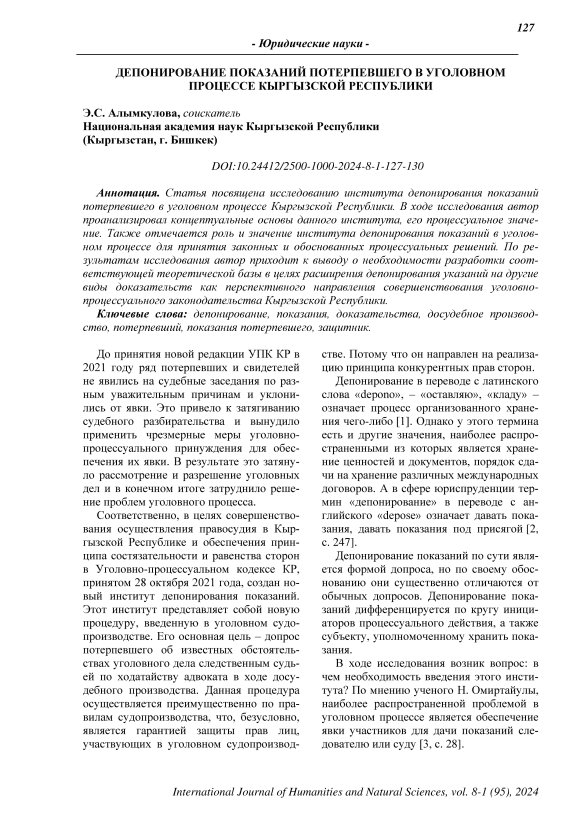 127

- Юридические науки -

ДЕПОНИРОВАНИЕ ПОКАЗАНИЙ ПОТЕРПЕВШЕГО В УГОЛОВНОМ ПРОЦЕССЕ КЫРГЫЗСКОЙ РЕСПУБЛИКИ

Э.С. Алымкулова, соискатель
Национальная академия наук Кыргызской Республики
(Кыргызстан, г. Бишкек)

DOI:10.24412/2500-1000-2024-8-1-127-130

Аннотация. Статья посвящена исследованию института депонирования показаний потерпевшего в уголовном процессе Кыргызской Республики. В ходе исследования автор проанализировал концептуальные основы данного института, его процессуальное значение. Также отмечается роль и значение института депонирования показаний в уголовном процессе для принятия законных и обоснованных процессуальных решений. По результатам исследования автор приходит к выводу о необходимости разработки соответствующей теоретической базы в целях расширения депонирования указаний на другие виды доказательств как перспективного направления совершенствования уголовно-процессуального законодательства Кыргызской Республики.

Ключевые слова: депонирование, показания, доказательства, досудебное производство, потерпевший, показания потерпевшего, защитник.

До принятия новой редакции УПК КР в 2021 году ряд потерпевших и свидетелей не явились на судебные заседания по разным уважительным причинам и уклонились от явки. Это привело к затягиванию судебного разбирательства и вынудило применить чрезмерные меры уголовно-процессуального принуждения для обеспечения их явки. В результате это затянуло рассмотрение и разрешение уголовных дел и в конечном итоге затруднило решение проблем уголовного процесса.

Соответственно, в целях совершенствования осуществления правосудия в Кыргызской Республике и обеспечения принципа состязательности и равенства сторон в Уголовно-процессуальном кодексе КР, принятом 28 октября 2021 года, создан новый институт депонирования показаний. Этот институт представляет собой новую процедуру, введенную в уголовном судопроизводстве. Его основная цель – допрос потерпевшего об известных обстоятельствах уголовного дела следственным судьей по ходатайству адвоката в ходе досудебного производства. Данная процедура осуществляется преимущественно по правилам судопроизводства, что, безусловно, является гарантией защиты прав лиц, участвующих в уголовном судопроизводстве. Потому что он направлен на реализацию принципа конкурентных прав сторон.

Депонирование в переводе с латинского слова «depono», – «оставляю», «кладу» – означает процесс организованного хранения чего-либо [1]. Однако у этого термина есть и другие значения, наиболее распространенными из которых является хранение ценностей и документов, порядок сдачи на хранение различных международных договоров. А в сфере юриспруденции термин «депонирование» в переводе с английского «depose» означает давать показания, давать показания под присягой [2, с. 247].

Депонирование показаний по сути является формой допроса, но по своему обоснованию они существенно отличаются от обычных допросов. Депонирование показаний дифференцируется по кругу инициаторов процессуального действия, а также субъекту, уполномоченному хранить показания.

В ходе исследования возник вопрос: в чем необходимость введения этого института? По мнению ученого Н. Омиртайулы, наиболее распространенной проблемой в уголовном процессе является обеспечение явки участников для дачи показаний следователю или суду [3, с. 28].

International Journal of Humanities and Natural Sciences, vol. 8-1 (95), 2024